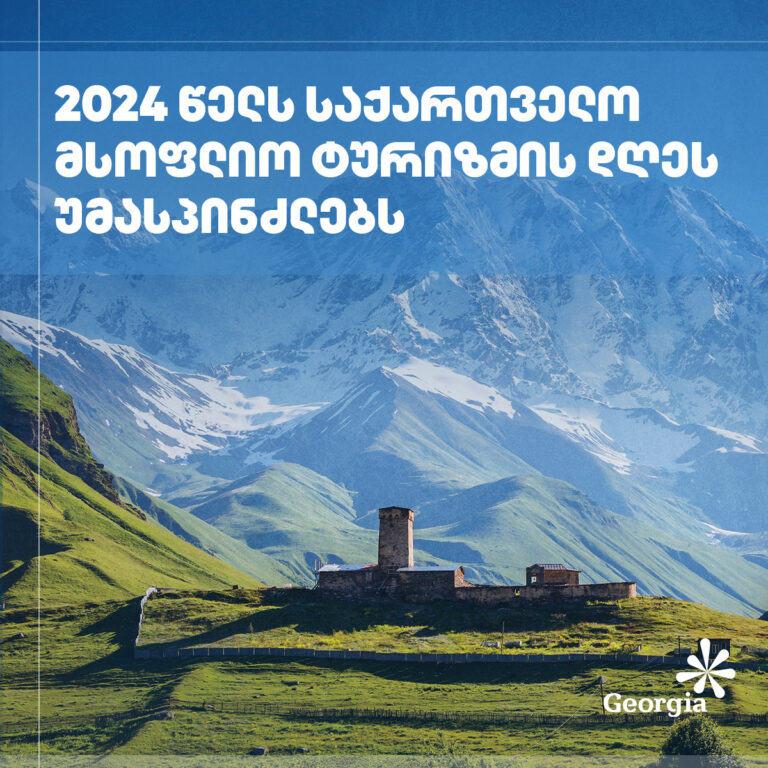 2024 წელს საქართველო მსოფლიო ტურიზმის დღეს უმასპინძლებს

Georgia